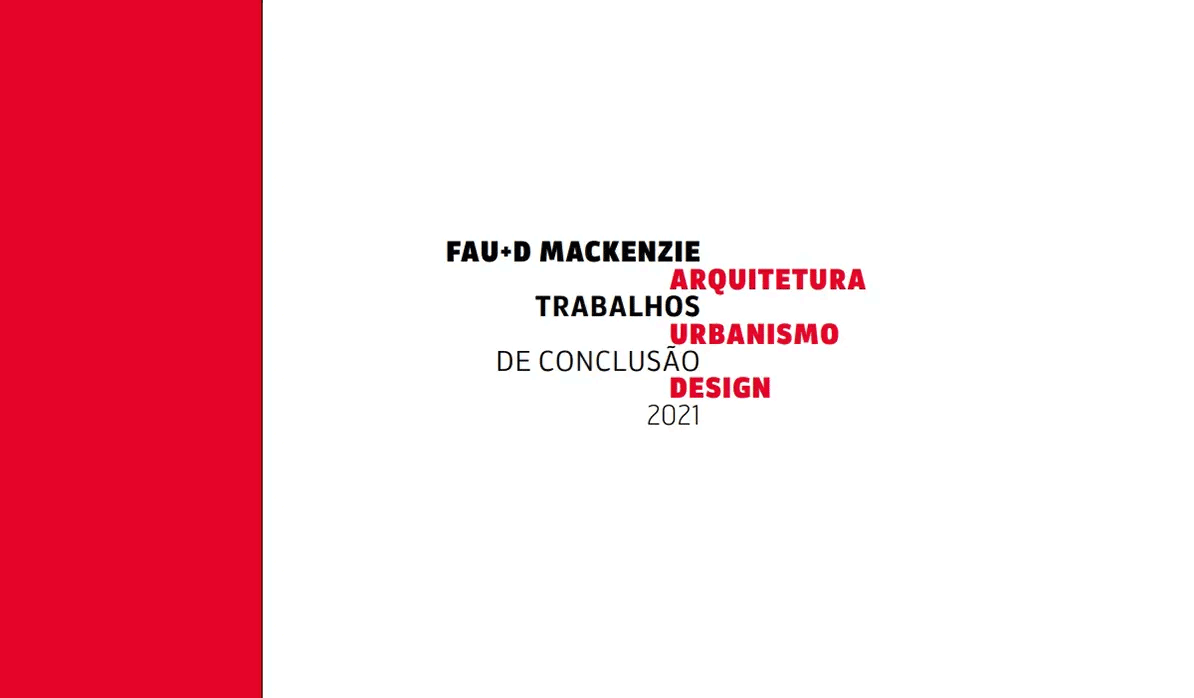 FAU+D MACKENZIE
ARQUITETURA
TRABALHOS
URBANISMO
DE CONCLUSÃO
DESIGN
2021